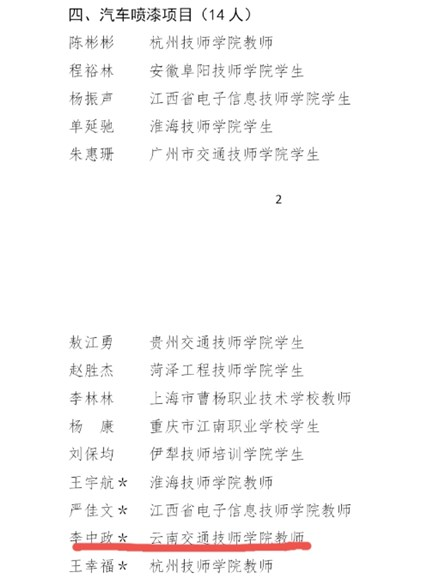 四、汽车喷漆项目（14 人）

陈彬彬　杭州技师学院教师
程裕林　安徽阜阳技师学院学生
杨振声　江西省电子信息技师学院学生
单延驰　淮海技师学院学生
朱惠珊　广州市交通技师学院学生

2

敖江勇　贵州交通技师学院学生
赵胜杰　菏泽工程技师学院学生
李林林　上海市曹杨职业技术学校教师
杨　康　重庆市江南职业学校学生
刘保均　伊犁技师培训学院学生
王宇航＊　淮海技师学院教师
严佳文＊　江西省电子信息技师学院教师
李中政＊　云南交通技师学院教师
王幸福＊　杭州技师学院教师